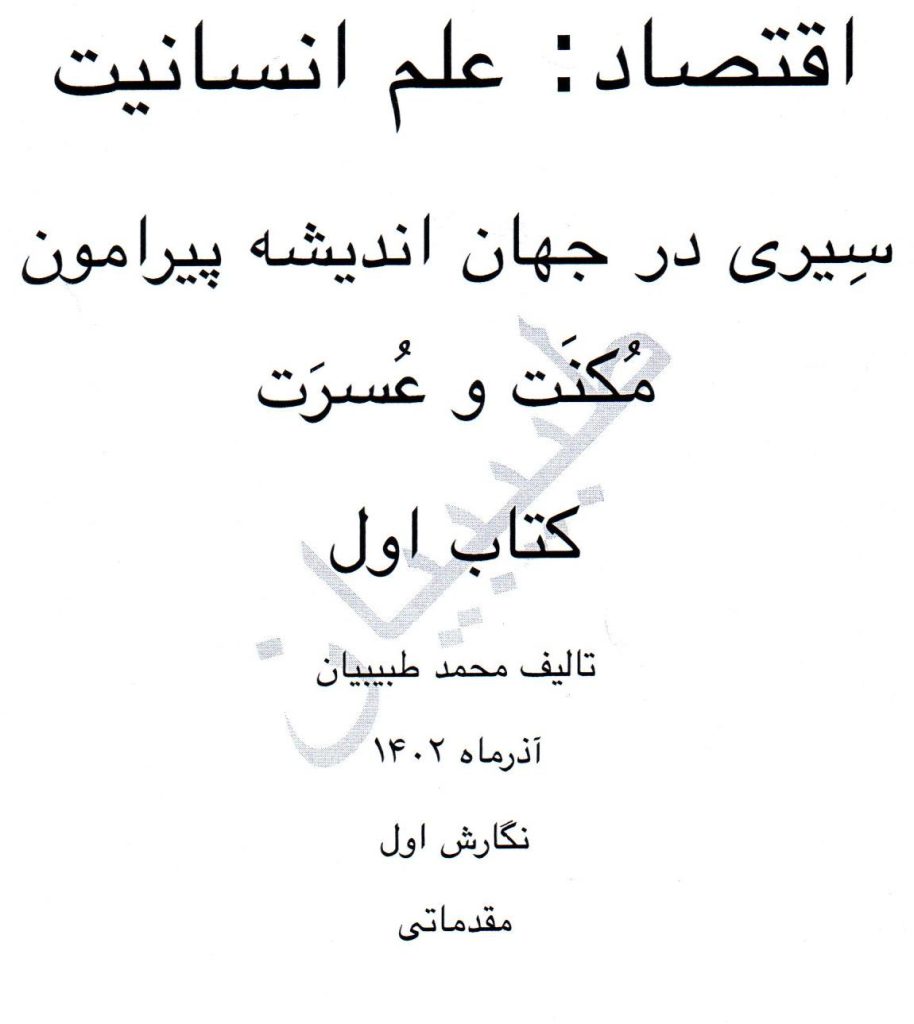 اقتصاد: علم انسانیت

سِیری در جهان اندیشه پیرامون

مُکنَت و عُسرَت

کتاب اول

تالیف محمد طبیبیان

آذرماه ۱۴۰۲

نگارش اول

مقدماتی

طبیبیان